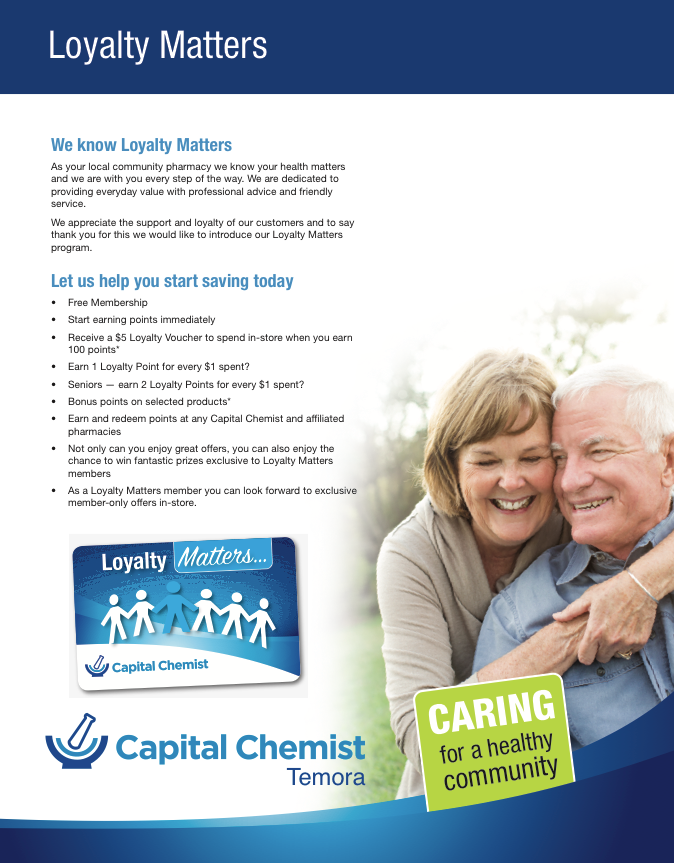 Loyalty Matters

We know Loyalty Matters

As your local community pharmacy we know your health matters and we are with you every step of the way. We are dedicated to providing everyday value with professional advice and friendly service.

We appreciate the support and loyalty of our customers and to say thank you for this we would like to introduce our Loyalty Matters program.

Let us help you start saving today

• Free Membership
• Start earning points immediately
• Receive a $5 Loyalty Voucher to spend in-store when you earn 100 points*
• Earn 1 Loyalty Point for every $1 spent?
• Seniors — earn 2 Loyalty Points for every $1 spent?
• Bonus points on selected products*
• Earn and redeem points at any Capital Chemist and affiliated pharmacies
• Not only can you enjoy great offers, you can also enjoy the chance to win fantastic prizes exclusive to Loyalty Matters members
• As a Loyalty Matters member you can look forward to exclusive member-only offers in-store.

Loyalty Matters...

Capital Chemist

Capital Chemist
Temora

CARING
for a healthy
community